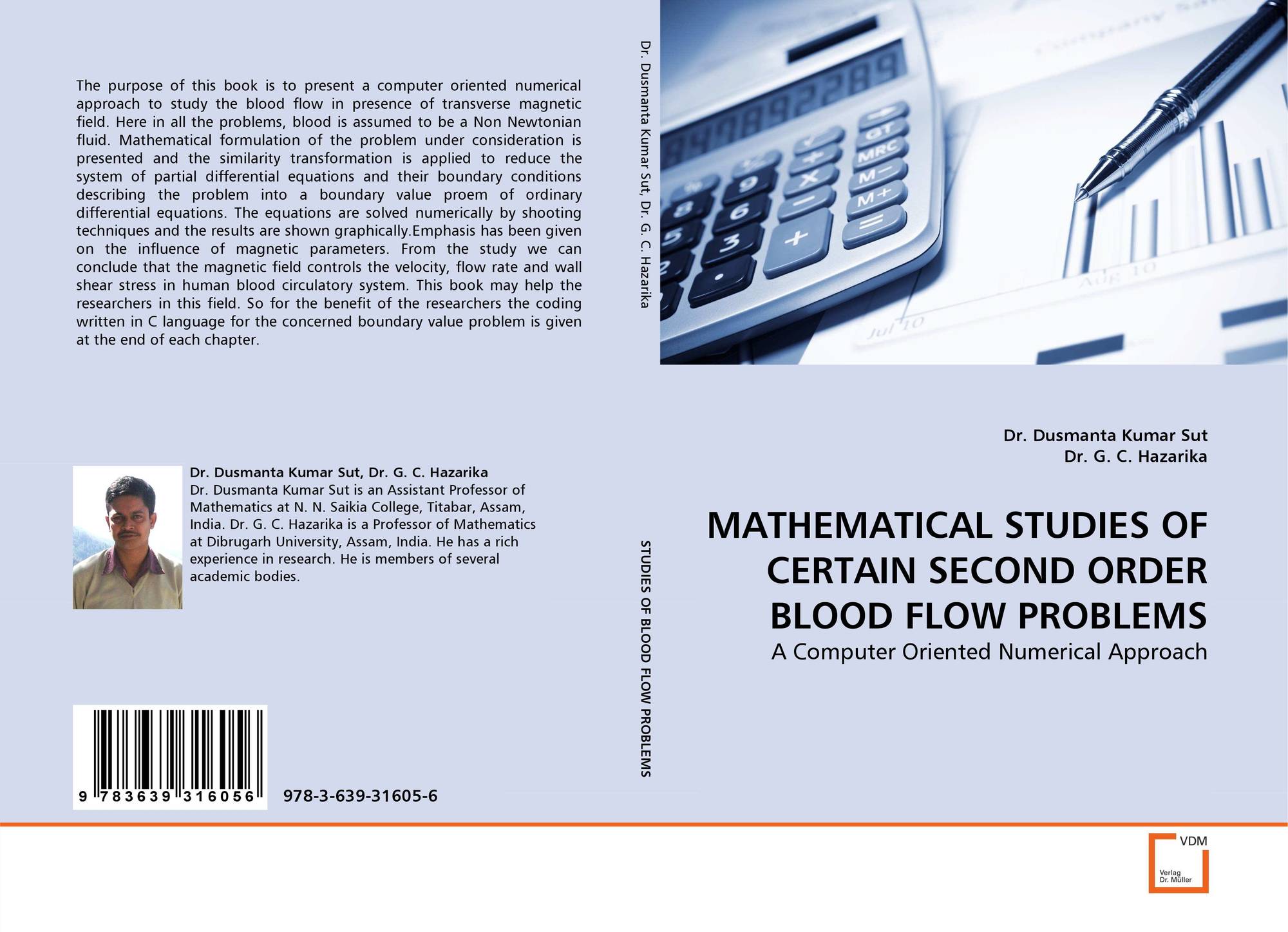 The purpose of this book is to present a computer oriented numerical approach to study the blood flow in presence of transverse magnetic field. Here in all the problems, blood is assumed to be a Non Newtonian fluid. Mathematical formulation of the problem under consideration is presented and the similarity transformation is applied to reduce the system of partial differential equations and their boundary conditions describing the problem into a boundary value proem of ordinary differential equations. The equations are solved numerically by shooting techniques and the results are shown graphically.Emphasis has been given on the influence of magnetic parameters. From the study we can conclude that the magnetic field controls the velocity, flow rate and wall shear stress in human blood circulatory system. This book may help the researchers in this field. So for the benefit of the researchers the coding written in C language for the concerned boundary value problem is given at the end of each chapter.

Dr. Dusmanta Kumar Sut, Dr. G. C. Hazarika
Dr. Dusmanta Kumar Sut is an Assistant Professor of Mathematics at N. N. Saikia College, Titabar, Assam, India. Dr. G. C. Hazarika is a Professor of Mathematics at Dibrugarh University, Assam, India. He has a rich experience in research. He is members of several academic bodies.

9 783639 316056

978-3-639-31605-6

Dr. Dusmanta Kumar Sut, Dr. G. C. Hazarika

STUDIES OF BLOOD FLOW PROBLEMS

Dr. Dusmanta Kumar Sut
Dr. G. C. Hazarika

MATHEMATICAL STUDIES OF CERTAIN SECOND ORDER BLOOD FLOW PROBLEMS

A Computer Oriented Numerical Approach

VDM
Verlag
Dr. Müller